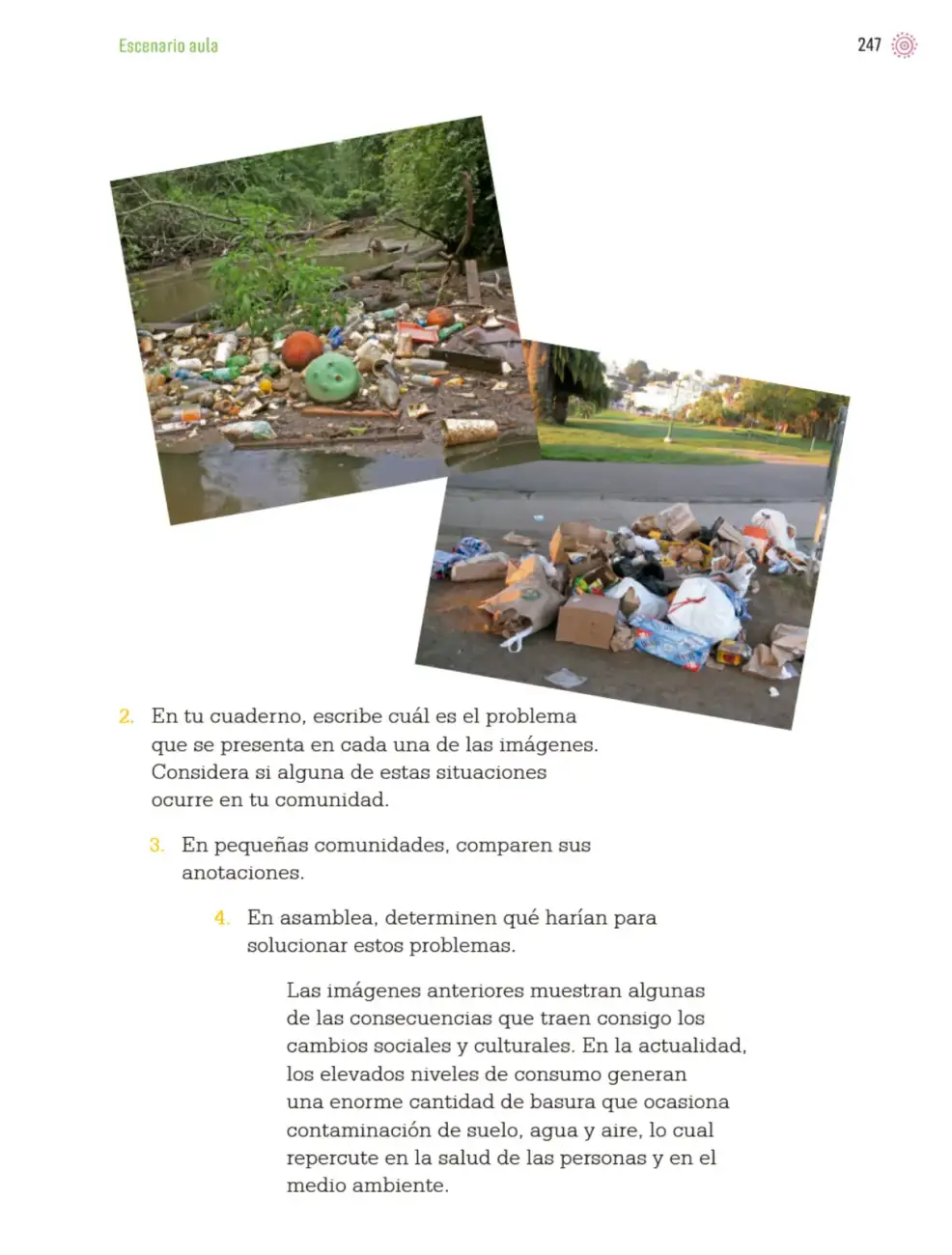 Escenario aula

247

2. En tu cuaderno, escribe cuál es el problema que se presenta en cada una de las imágenes. Considera si alguna de estas situaciones ocurre en tu comunidad.

3. En pequeñas comunidades, comparen sus anotaciones.

4. En asamblea, determinen qué harían para solucionar estos problemas.

Las imágenes anteriores muestran algunas de las consecuencias que traen consigo los cambios sociales y culturales. En la actualidad, los elevados niveles de consumo generan una enorme cantidad de basura que ocasiona contaminación de suelo, agua y aire, lo cual repercute en la salud de las personas y en el medio ambiente.